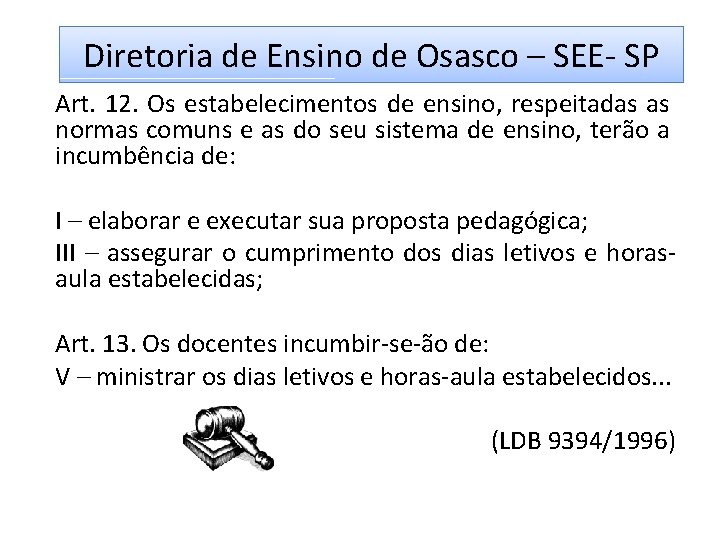 Diretoria de Ensino de Osasco – SEE- SP

Art. 12. Os estabelecimentos de ensino, respeitadas as normas comuns e as do seu sistema de ensino, terão a incumbência de:

I – elaborar e executar sua proposta pedagógica;
III – assegurar o cumprimento dos dias letivos e horas-aula estabelecidas;

Art. 13. Os docentes incumbir-se-ão de:
V – ministrar os dias letivos e horas-aula estabelecidos...

(LDB 9394/1996)